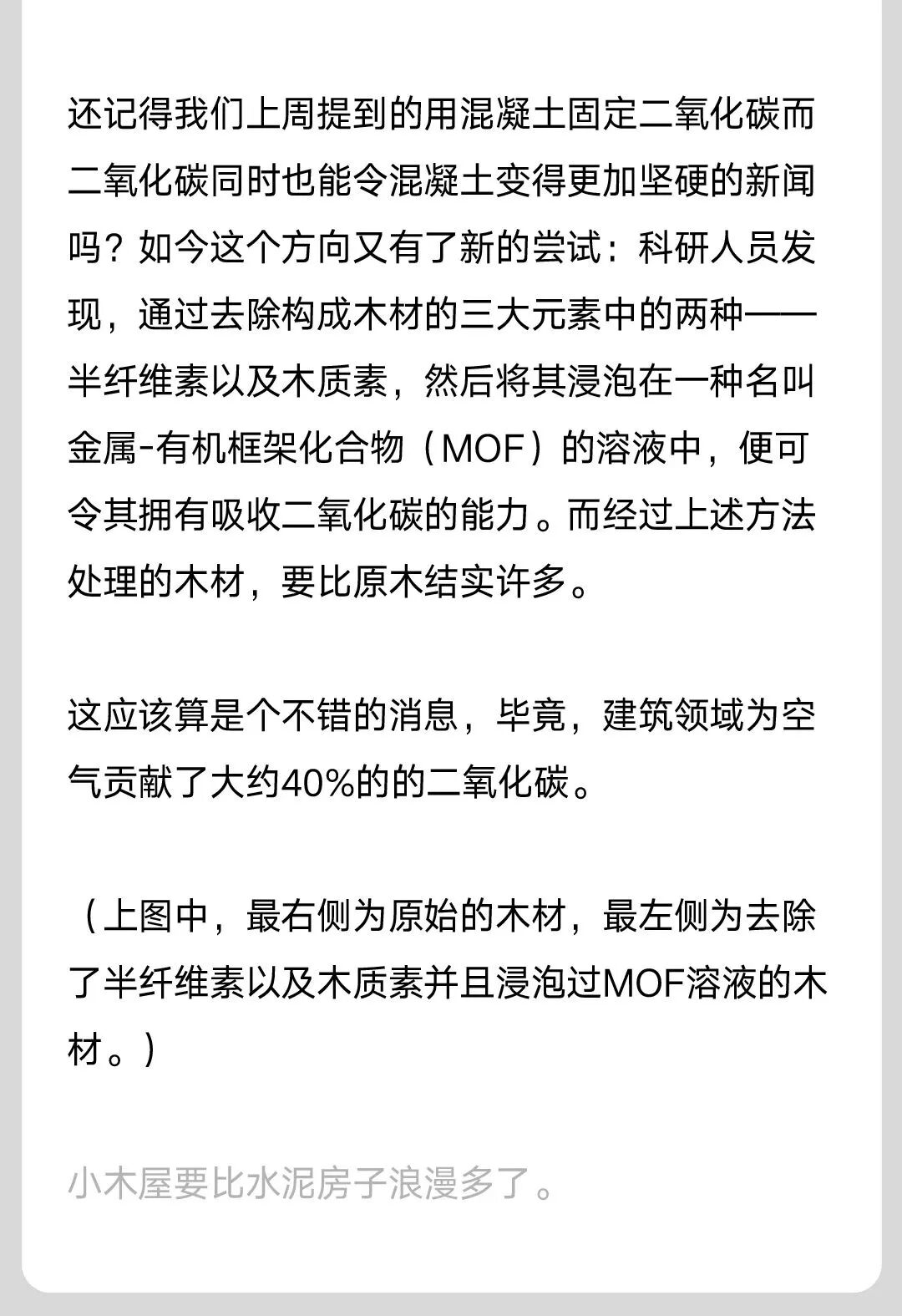 还记得我们上周提到的用混凝土固定二氧化碳而二氧化碳同时也能令混凝土变得更加坚硬的新闻吗？如今这个方向又有了新的尝试：科研人员发现，通过去除构成木材的三大元素中的两种——半纤维素以及木质素，然后将其浸泡在一种名叫金属-有机框架化合物（MOF）的溶液中，便可令其拥有吸收二氧化碳的能力。而经过上述方法处理的木材，要比原木结实许多。

这应该算是个不错的消息，毕竟，建筑领域为空气贡献了大约40%的的二氧化碳。

（上图中，最右侧为原始的木材，最左侧为去除了半纤维素以及木质素并且浸泡过MOF溶液的木材。）

小木屋要比水泥房子浪漫多了。